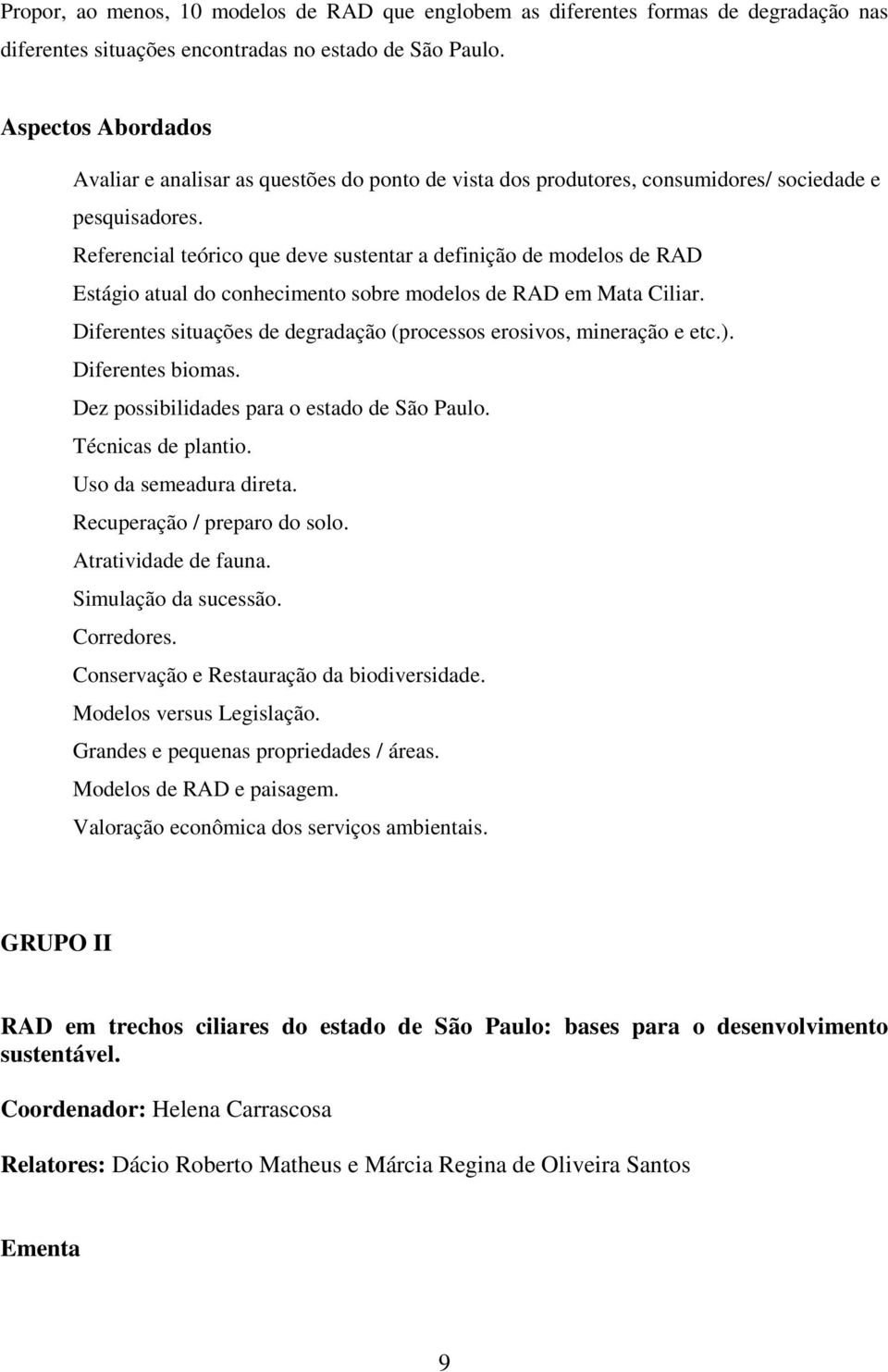 Propor, ao menos, 10 modelos de RAD que englobem as diferentes formas de degradação nas diferentes situações encontradas no estado de São Paulo.

Aspectos Abordados

Avaliar e analisar as questões do ponto de vista dos produtores, consumidores/ sociedade e pesquisadores.

Referencial teórico que deve sustentar a definição de modelos de RAD

Estágio atual do conhecimento sobre modelos de RAD em Mata Ciliar.

Diferentes situações de degradação (processos erosivos, mineração e etc.).

Diferentes biomas.

Dez possibilidades para o estado de São Paulo.

Técnicas de plantio.

Uso da semeadura direta.

Recuperação / preparo do solo.

Atratividade de fauna.

Simulação da sucessão.

Corredores.

Conservação e Restauração da biodiversidade.

Modelos versus Legislação.

Grandes e pequenas propriedades / áreas.

Modelos de RAD e paisagem.

Valoração econômica dos serviços ambientais.

GRUPO II

RAD em trechos ciliares do estado de São Paulo: bases para o desenvolvimento sustentável.

Coordenador: Helena Carrascosa

Relatores: Dácio Roberto Matheus e Márcia Regina de Oliveira Santos

Ementa

9